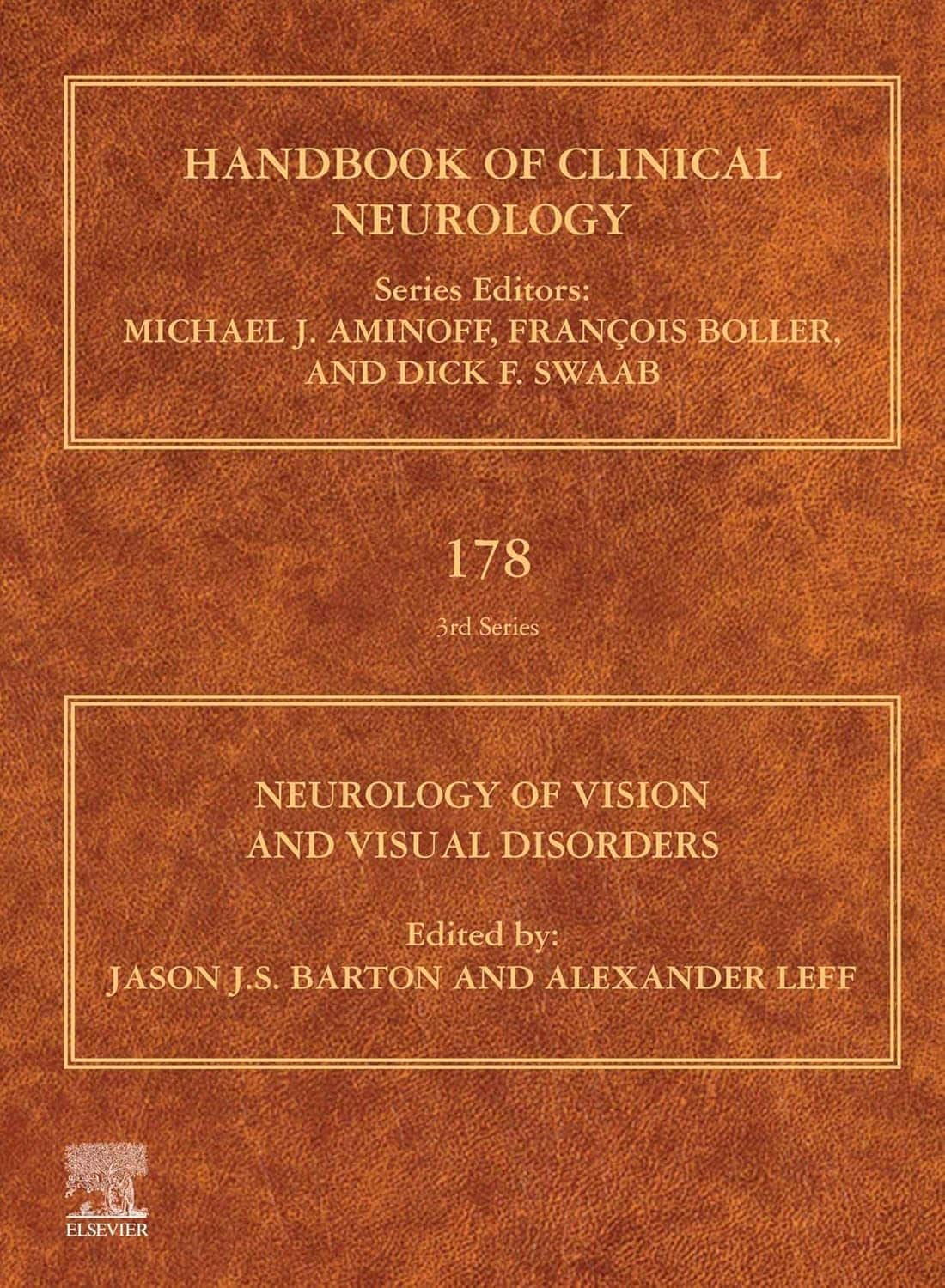 HANDBOOK OF CLINICAL NEUROLOGY

Series Editors:
MICHAEL J. AMINOFF, FRANÇOIS BOLLER, AND DICK F. SWAAB

178

3rd Series

NEUROLOGY OF VISION AND VISUAL DISORDERS

Edited by:
JASON J.S. BARTON AND ALEXANDER LEFF

ELSEVIER